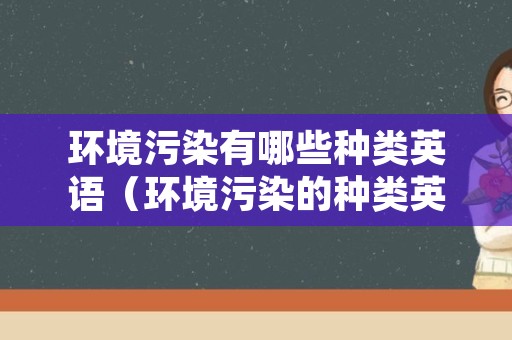 环境污染有哪些种类英语（环境污染的种类英